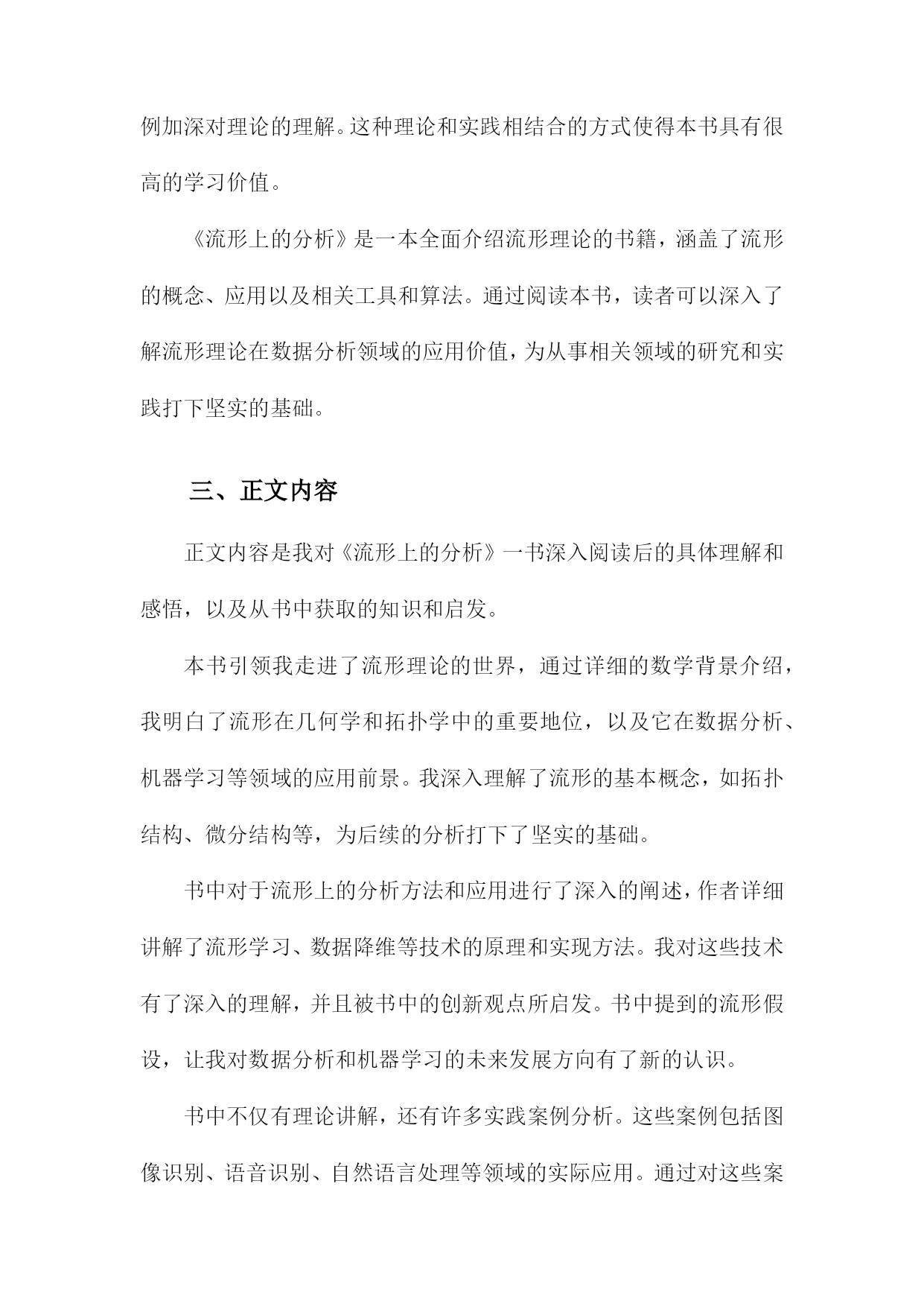 例加深对理论的理解。这种理论和实践相结合的方式使得本书具有很高的学习价值。

《流形上的分析》是一本全面介绍流形理论的书籍，涵盖了流形的概念、应用以及相关工具和算法。通过阅读本书，读者可以深入了解流形理论在数据分析领域的应用价值，为从事相关领域的研究和实践打下坚实的基础。

三、正文内容

正文内容是我对《流形上的分析》一书深入阅读后的具体理解和感悟，以及从书中获取的知识和启发。

本书引领我走进了流形理论的世界，通过详细的数学背景介绍，我明白了流形在几何学和拓扑学中的重要地位，以及它在数据分析、机器学习等领域的应用前景。我深入理解了流形的基本概念，如拓扑结构、微分结构等，为后续的分析打下了坚实的基础。

书中对于流形上的分析方法和应用进行了深入的阐述，作者详细讲解了流形学习、数据降维等技术的原理和实现方法。我对这些技术有了深入的理解，并且被书中的创新观点所启发。书中提到的流形假设，让我对数据分析和机器学习的未来发展方向有了新的认识。

书中不仅有理论讲解，还有许多实践案例分析。这些案例包括图像识别、语音识别、自然语言处理等领域的实际应用。通过对这些案